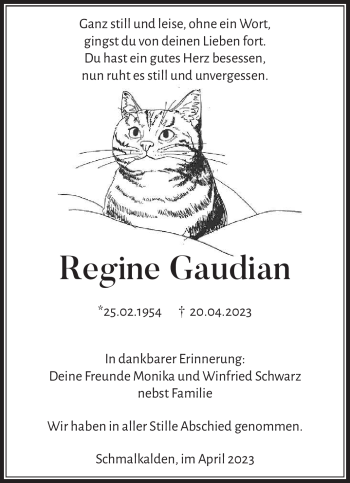 Ganz still und leise, ohne ein Wort,
gingst du von deinen Lieben fort.
Du hast ein gutes Herz besessen,
nun ruht es still und unvergessen.

Regine Gaudian

*25.02.1954 † 20.04.2023

In dankbarer Erinnerung:
Deine Freunde Monika und Winfried Schwarz
nebst Familie

Wir haben in aller Stille Abschied genommen.

Schmalkalden, im April 2023